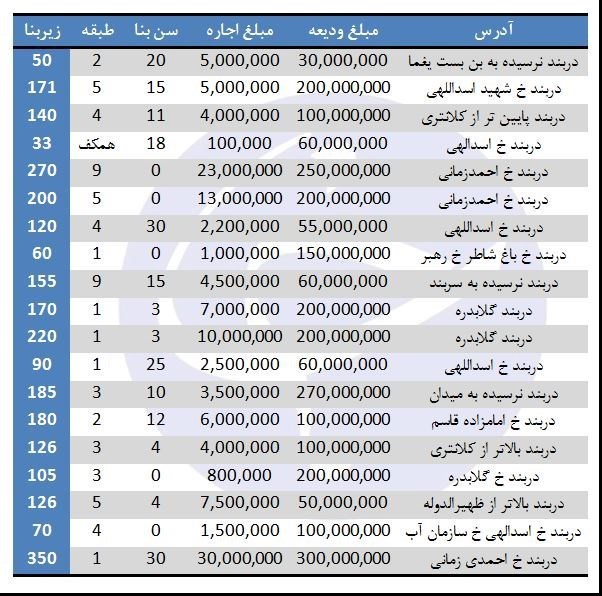 | آدرس | مبلغ ودیعه | مبلغ اجاره | سن بنا | طبقه | زیربنا |
|---|---|---|---|---|---|
| دربند نرسیده به بن بست یغما | 30,000,000 | 5,000,000 | 20 | 2 | 50 |
| دربند خ شهید اسداللهی | 200,000,000 | 5,000,000 | 15 | 5 | 171 |
| دربند پایین تر از کلانتری | 100,000,000 | 4,000,000 | 11 | 4 | 140 |
| دربند خ اسدالهی | 60,000,000 | 100,000 | 18 | همکف | 33 |
| دربند خ احمدزمانی | 250,000,000 | 23,000,000 | 0 | 9 | 270 |
| دربند خ احمدزمانی | 200,000,000 | 13,000,000 | 0 | 5 | 200 |
| دربند خ اسداللهی | 55,000,000 | 2,200,000 | 30 | 4 | 120 |
| دربند خ باغ شاطر خ رهبر | 150,000,000 | 1,000,000 | 0 | 1 | 60 |
| دربند نرسیده به سربند | 60,000,000 | 4,500,000 | 15 | 9 | 155 |
| دربند گلابدره | 200,000,000 | 7,000,000 | 3 | 1 | 170 |
| دربند گلابدره | 200,000,000 | 10,000,000 | 3 | 1 | 220 |
| دربند خ اسداللهی | 60,000,000 | 2,500,000 | 25 | 1 | 90 |
| دربند نرسیده به میدان | 270,000,000 | 3,500,000 | 10 | 3 | 185 |
| دربند خ امامزاده قاسم | 100,000,000 | 6,000,000 | 12 | 2 | 180 |
| دربند بالاتر از کلانتری | 100,000,000 | 4,000,000 | 4 | 3 | 126 |
| دربند خ گلابدره | 200,000,000 | 800,000 | 0 | 3 | 105 |
| دربند بالاتر از ظهیرالدوله | 50,000,000 | 7,500,000 | 4 | 5 | 126 |
| دربند خ اسدالهی خ سازمان آب | 100,000,000 | 1,500,000 | 0 | 4 | 70 |
| دربند خ احمدی زمانی | 300,000,000 | 30,000,000 | 30 | 1 | 350 |